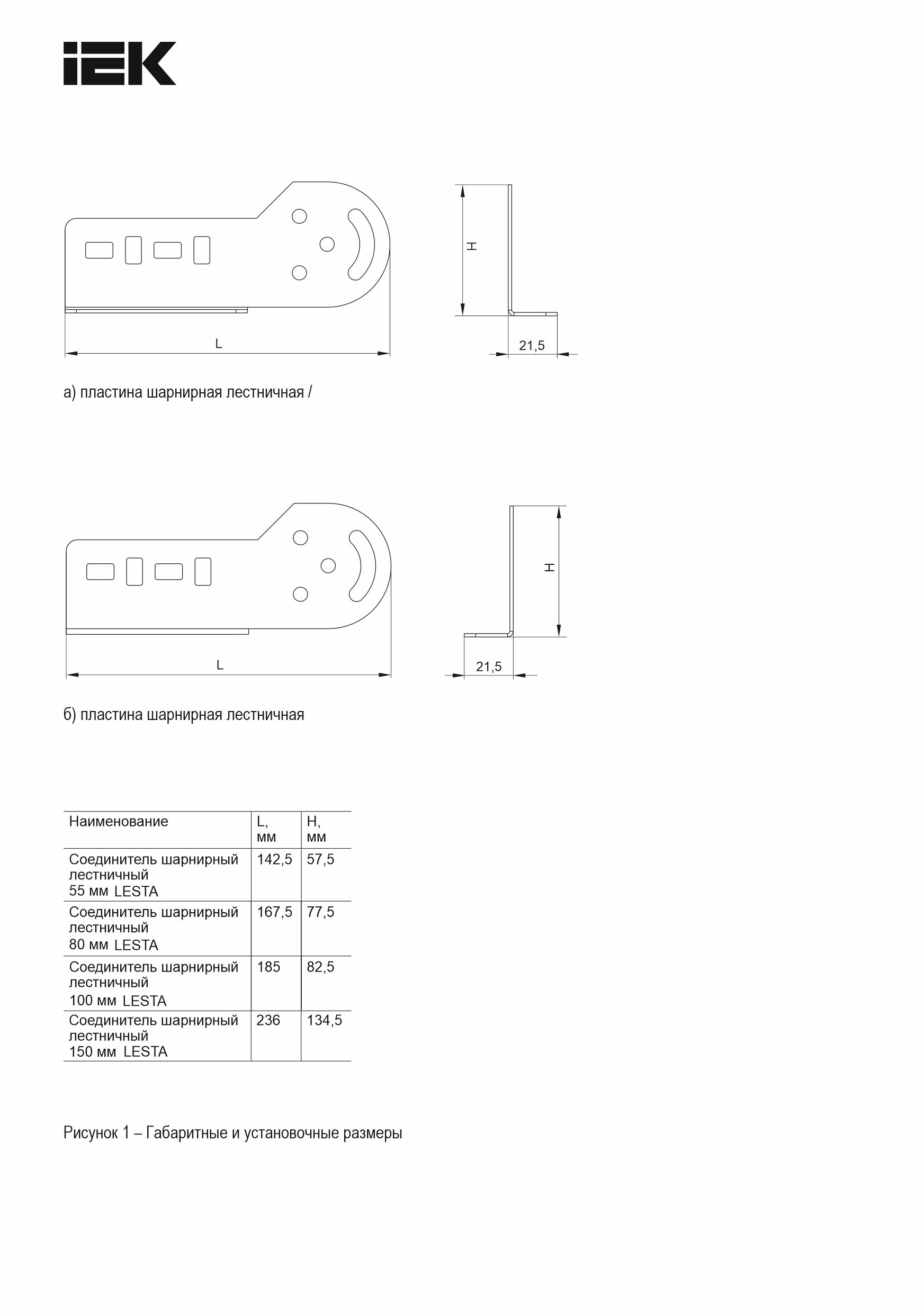 IEK

H

L

21,5

а) пластина шарнирная лестничная /

H

L

21,5

б) пластина шарнирная лестничная

| Наименование | L, мм | H, мм |
|---|---|---|
| Соединитель шарнирный лестничный 55 мм LESTA | 142,5 | 57,5 |
| Соединитель шарнирный лестничный 80 мм LESTA | 167,5 | 77,5 |
| Соединитель шарнирный лестничный 100 мм LESTA | 185 | 82,5 |
| Соединитель шарнирный лестничный 150 мм LESTA | 236 | 134,5 |

Рисунок 1 – Габаритные и установочные размеры